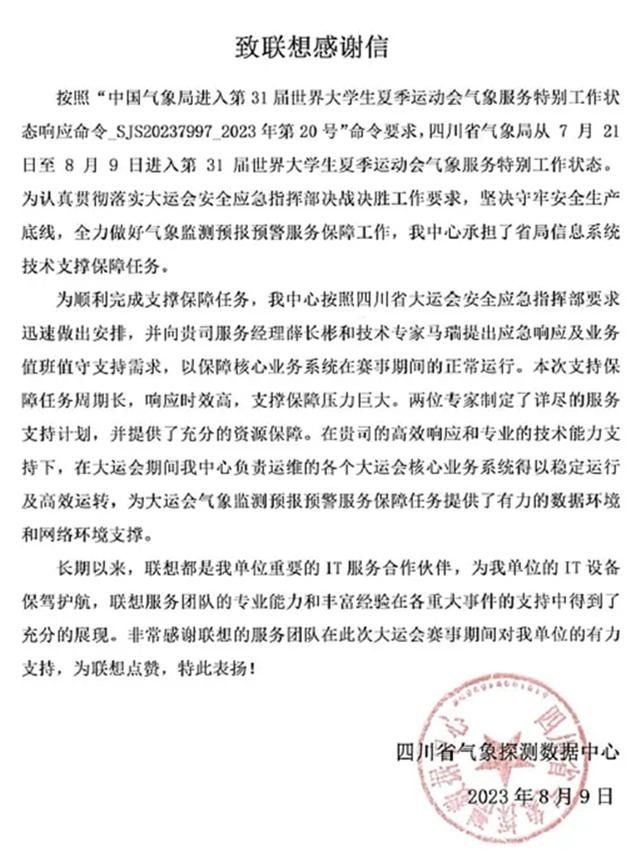 致联想感谢信

按照“中国气象局进入第31届世界大学生夏季运动会气象服务特别工作状态响应命令_SJS20237997_2023年第20号”命令要求，四川省气象局从7月21日至8月9日进入第31届世界大学生夏季运动会气象服务特别工作状态。为认真贯彻落实大运会安全应急指挥部决战决胜工作要求，坚决守牢安全生产底线，全力做好气象监测预报预警服务保障工作，我中心承担了省局信息系统技术支撑保障任务。

为顺利完成支撑保障任务，我中心按照四川省大运会安全应急指挥部要求迅速做出安排，并向贵司服务经理薛长彬和技术专家马瑞提出应急响应及业务值班值守支持需求，以保障核心业务系统在赛事期间的正常运行。本次支持保障任务周期长，响应时效高，支撑保障压力巨大。两位专家制定了详尽的服务支持计划，并提供了充分的资源保障。在贵司的高效响应和专业的技术能力支持下，在大运会期间我中心负责运维的各个大运会核心业务系统得以稳定运行及高效运转，为大运会气象监测预报预警服务保障任务提供了有力的数据环境和网络环境支撑。

长期以来，联想都是我单位重要的IT服务合作伙伴，为我单位的IT设备保驾护航，联想服务团队的专业能力和丰富经验在各重大事件的支持中得到了充分的展现。非常感谢联想的服务团队在此次大运会赛事期间对我单位的有力支持，为联想点赞，特此表扬！

四川省气象探测数据中心

2023年8月9日